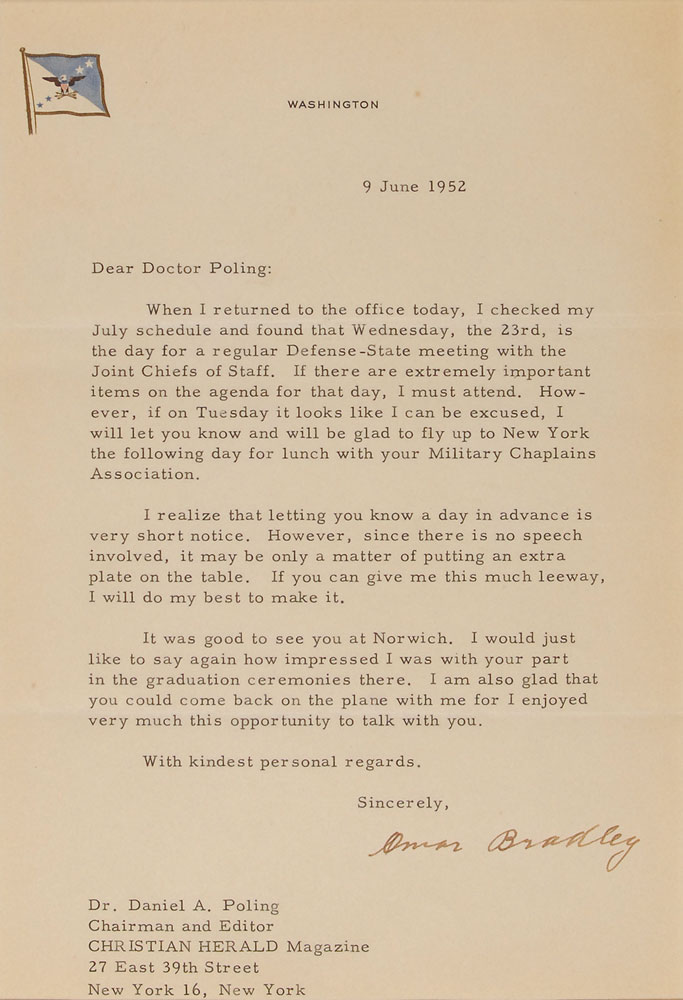 WASHINGTON

9 June 1952

Dear Doctor Poling:

When I returned to the office today, I checked my July schedule and found that Wednesday, the 23rd, is the day for a regular Defense-State meeting with the Joint Chiefs of Staff. If there are extremely important items on the agenda for that day, I must attend. However, if on Tuesday it looks like I can be excused, I will let you know and will be glad to fly up to New York the following day for lunch with your Military Chaplains Association.

I realize that letting you know a day in advance is very short notice. However, since there is no speech involved, it may be only a matter of putting an extra plate on the table. If you can give me this much leeway, I will do my best to make it.

It was good to see you at Norwich. I would just like to say again how impressed I was with your part in the graduation ceremonies there. I am also glad that you could come back on the plane with me for I enjoyed very much this opportunity to talk with you.

With kindest personal regards.

Sincerely,

Omar Bradley

Dr. Daniel A. Poling
Chairman and Editor
CHRISTIAN HERALD Magazine
27 East 39th Street
New York 16, New York